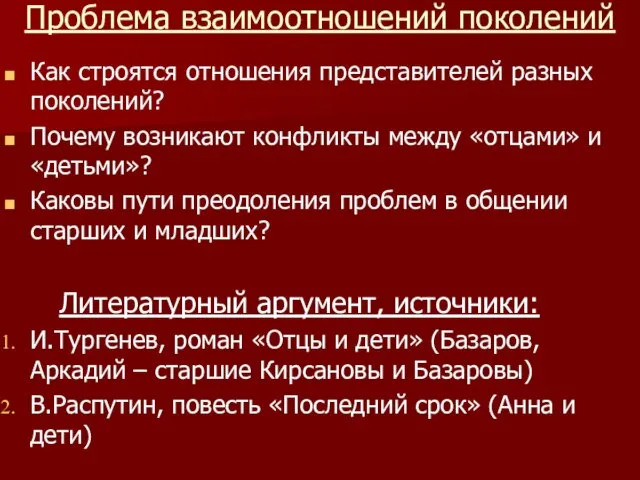 Проблема взаимоотношений поколений

Как строятся отношения представителей разных поколений?

Почему возникают конфликты между «отцами» и «детьми»?

Каковы пути преодоления проблем в общении старших и младших?

Литературный аргумент, источники:

1. И.Тургенев, роман «Отцы и дети» (Базаров, Аркадий – старшие Кирсановы и Базаровы)
2. В.Распутин, повесть «Последний срок» (Анна и дети)